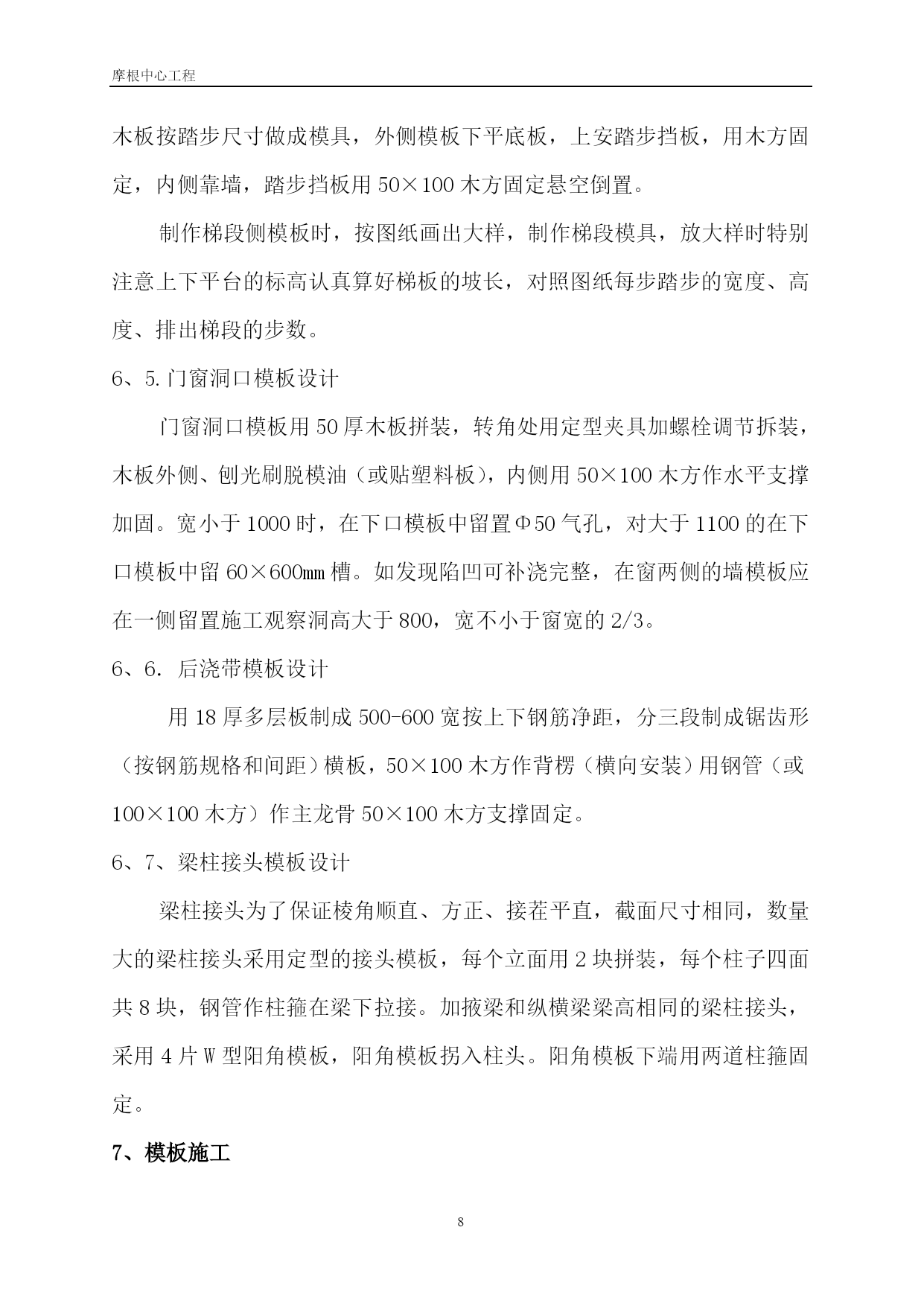 摩根中心工程

木板按踏步尺寸做成模具，外侧模板下平底板，上安踏步挡板，用木方固定，内侧靠墙，踏步挡板用 50×100 木方固定悬空倒置。

制作梯段侧模板时，按图纸画出大样，制作梯段模具，放大样时特别注意上下平台的标高认真算好梯板的坡长，对照图纸每步踏步的宽度、高度、排出梯段的步数。

6、5.门窗洞口模板设计

门窗洞口模板用 50 厚木板拼装，转角处用定型夹具加螺栓调节拆装，木板外侧、刨光刷脱模油（或贴塑料板），内侧用 50×100 木方作水平支撑加固。宽小于 1000 时，在下口模板中留置Φ50 气孔，对大于 1100 的在下口模板中留 60×600㎜ 槽。如发现陷凹可补浇完整，在窗两侧的墙模板应在一侧留置施工观察洞高大于 800，宽不小于窗宽的 2/3。

6、6. 后浇带模板设计

用 18 厚多层板制成 500-600 宽按上下钢筋净距，分三段制成锯齿形（按钢筋规格和间距）横板，50×100 木方作背楞（横向安装）用钢管（或 100×100 木方）作主龙骨 50×100 木方支撑固定。

6、7、梁柱接头模板设计

梁柱接头为了保证棱角顺直、方正、接茬平直，截面尺寸相同，数量大的梁柱接头采用定型的接头模板，每个立面用 2 块拼装，每个柱子四面共 8 块，钢管作柱箍在梁下拉接。加掖梁和纵横梁梁高相同的梁柱接头，采用 4 片 W 型阳角模板，阳角模板拐入柱头。阳角模板下端用两道柱箍固定。

7、模板施工

8